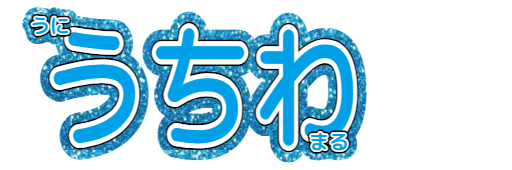 うに
うちわ
まる